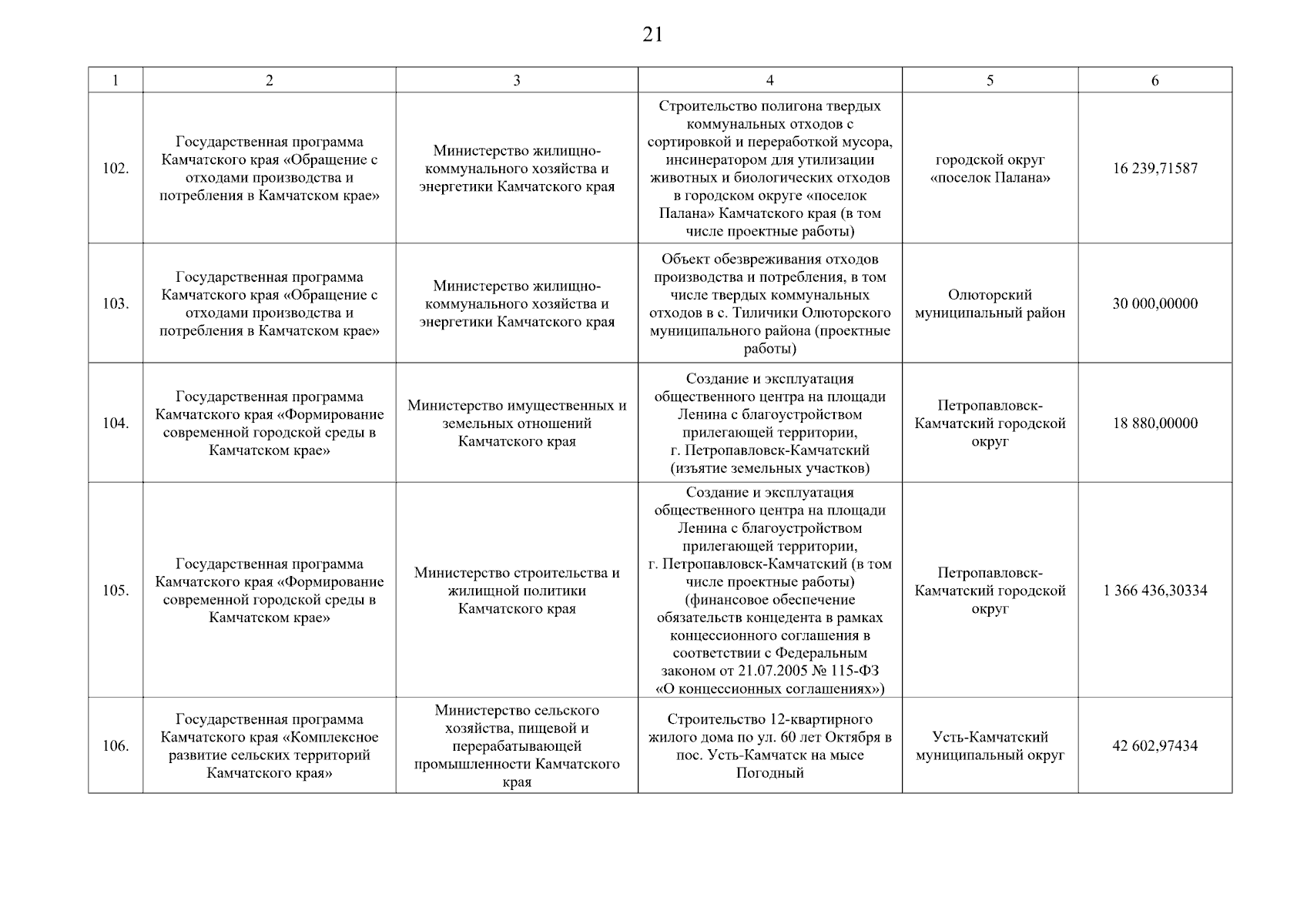 21

| 1 | 2 | 3 | 4 | 5 | 6 |
|---|---|---|---|---|---|
| 102. | Государственная программа Камчатского края «Обращение с отходами производства и потребления в Камчатском крае» | Министерство жилищно-коммунального хозяйства и энергетики Камчатского края | Строительство полигона твердых коммунальных отходов с сортировкой и переработкой мусора, инсинератором для утилизации животных и биологических отходов в городском округе «поселок Палана» Камчатского края (в том числе проектные работы) | городской округ «поселок Палана» | 16 239,71587 |
| 103. | Государственная программа Камчатского края «Обращение с отходами производства и потребления в Камчатском крае» | Министерство жилищно-коммунального хозяйства и энергетики Камчатского края | Объект обезвреживания отходов производства и потребления, в том числе твердых коммунальных отходов в с. Тиличики Олюторского муниципального района (проектные работы) | Олюторский муниципальный район | 30 000,00000 |
| 104. | Государственная программа Камчатского края «Формирование современной городской среды в Камчатском крае» | Министерство имущественных и земельных отношений Камчатского края | Создание и эксплуатация общественного центра на площади Ленина с благоустройством прилегающей территории, г. Петропавловск-Камчатский (изъятие земельных участков) | Петропавловск-Камчатский городской округ | 18 880,00000 |
| 105. | Государственная программа Камчатского края «Формирование современной городской среды в Камчатском крае» | Министерство строительства и жилищной политики Камчатского края | Создание и эксплуатация общественного центра на площади Ленина с благоустройством прилегающей территории, г. Петропавловск-Камчатский (в том числе проектные работы) (финансовое обеспечение обязательств концедента в рамках концессионного соглашения в соответствии с Федеральным законом от 21.07.2005 № 115-ФЗ «О концессионных соглашениях») | Петропавловск-Камчатский городской округ | 1 366 436,30334 |
| 106. | Государственная программа Камчатского края «Комплексное развитие сельских территорий Камчатского края» | Министерство сельского хозяйства, пищевой и перерабатывающей промышленности Камчатского края | Строительство 12-квартирного жилого дома по ул. 60 лет Октября в пос. Усть-Камчатск на мысе Погодный | Усть-Камчатский муниципальный округ | 42 602,97434 |